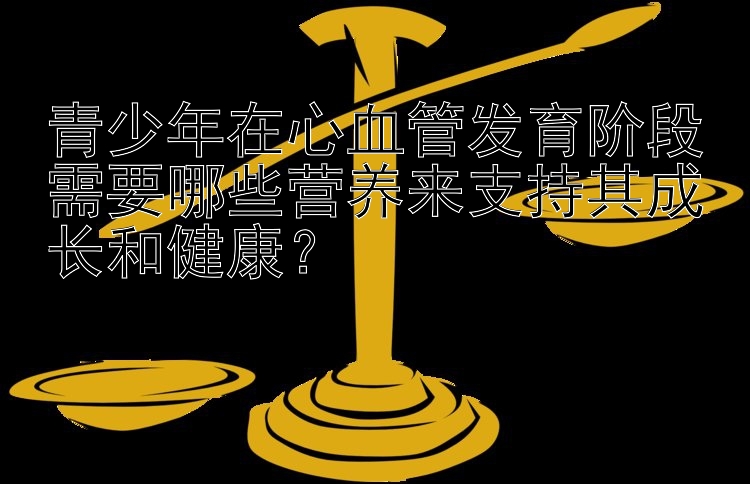 青少年在心血管发育阶段需要哪些营养来支持其成长和健康？